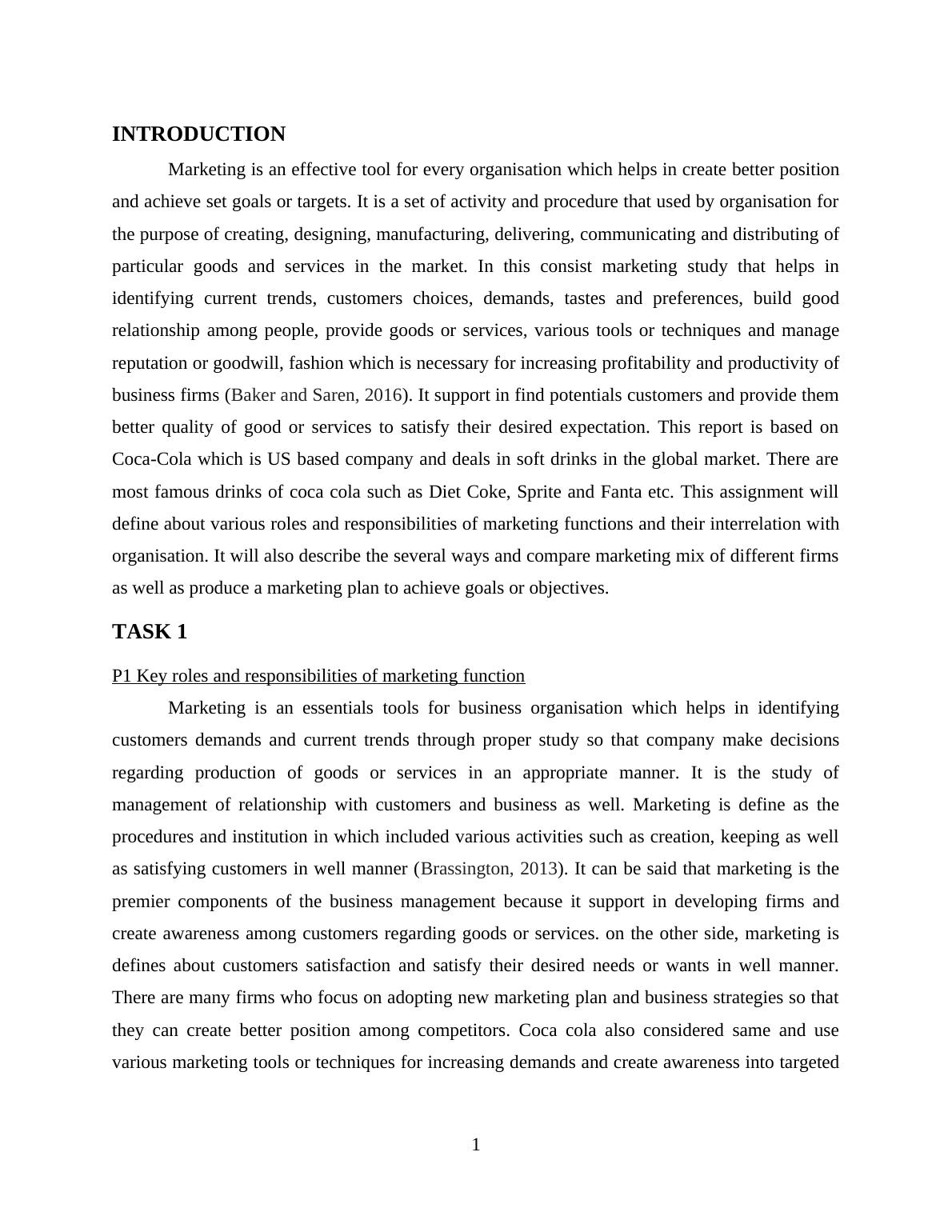 INTRODUCTION

Marketing is an effective tool for every organisation which helps in create better position and achieve set goals or targets. It is a set of activity and procedure that used by organisation for the purpose of creating, designing, manufacturing, delivering, communicating and distributing of particular goods and services in the market. In this consist marketing study that helps in identifying current trends, customers choices, demands, tastes and preferences, build good relationship among people, provide goods or services, various tools or techniques and manage reputation or goodwill, fashion which is necessary for increasing profitability and productivity of business firms (Baker and Saren, 2016). It support in find potentials customers and provide them better quality of good or services to satisfy their desired expectation. This report is based on Coca-Cola which is US based company and deals in soft drinks in the global market. There are most famous drinks of coca cola such as Diet Coke, Sprite and Fanta etc. This assignment will define about various roles and responsibilities of marketing functions and their interrelation with organisation. It will also describe the several ways and compare marketing mix of different firms as well as produce a marketing plan to achieve goals or objectives.

TASK 1

P1 Key roles and responsibilities of marketing function

Marketing is an essentials tools for business organisation which helps in identifying customers demands and current trends through proper study so that company make decisions regarding production of goods or services in an appropriate manner. It is the study of management of relationship with customers and business as well. Marketing is define as the procedures and institution in which included various activities such as creation, keeping as well as satisfying customers in well manner (Brassington, 2013). It can be said that marketing is the premier components of the business management because it support in developing firms and create awareness among customers regarding goods or services. on the other side, marketing is defines about customers satisfaction and satisfy their desired needs or wants in well manner. There are many firms who focus on adopting new marketing plan and business strategies so that they can create better position among competitors. Coca cola also considered same and use various marketing tools or techniques for increasing demands and create awareness into targeted

1